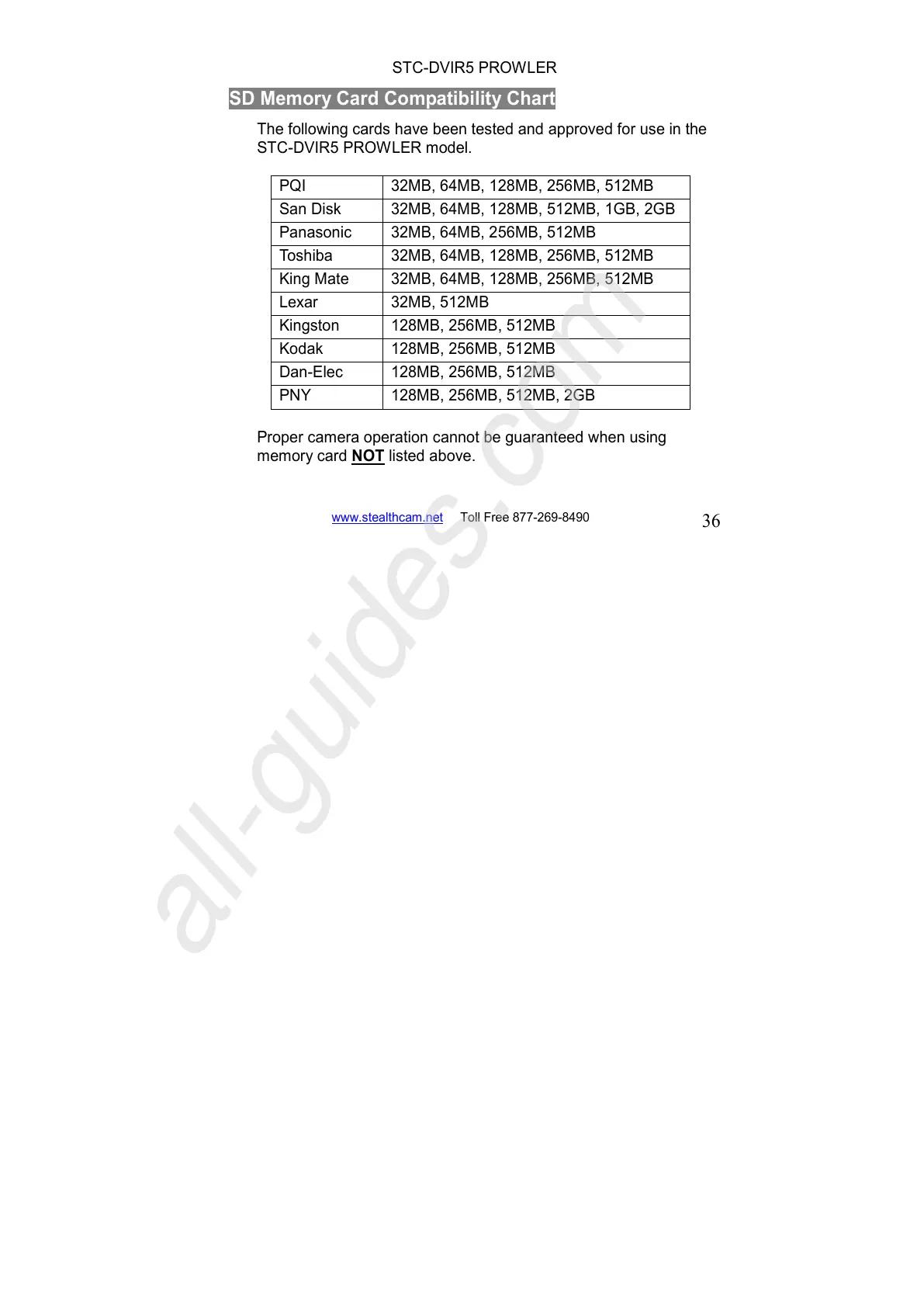 STC-DVIR5 PROWLER

SD Memory Card Compatibility Chart

The following cards have been tested and approved for use in the STC-DVIR5 PROWLER model.

| PQI | 32MB, 64MB, 128MB, 256MB, 512MB |
|---|---|
| San Disk | 32MB, 64MB, 128MB, 512MB, 1GB, 2GB |
| Panasonic | 32MB, 64MB, 256MB, 512MB |
| Toshiba | 32MB, 64MB, 128MB, 256MB, 512MB |
| King Mate | 32MB, 64MB, 128MB, 256MB, 512MB |
| Lexar | 32MB, 512MB |
| Kingston | 128MB, 256MB, 512MB |
| Kodak | 128MB, 256MB, 512MB |
| Dan-Elec | 128MB, 256MB, 512MB |
| PNY | 128MB, 256MB, 512MB, 2GB |

Proper camera operation cannot be guaranteed when using memory card NOT listed above.

www.stealthcam.net Toll Free 877-269-8490 36

all-guides.com